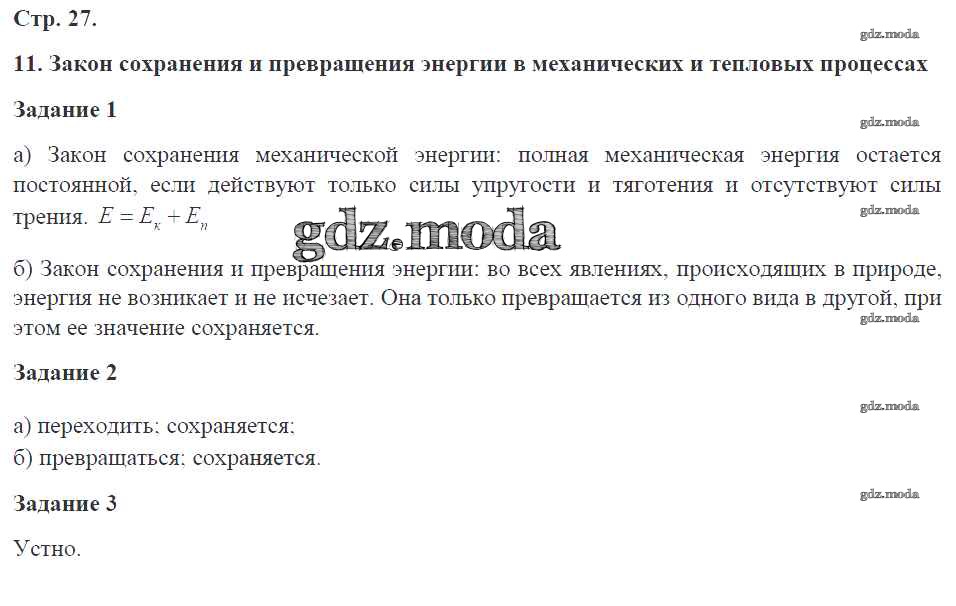 Стр. 27.

11. Закон сохранения и превращения энергии в механических и тепловых процессах

Задание 1

а) Закон сохранения механической энергии: полная механическая энергия остается постоянной, если действуют только силы упругости и тяготения и отсутствуют силы трения. $E = E_к + E_п$

б) Закон сохранения и превращения энергии: во всех явлениях, происходящих в природе, энергия не возникает и не исчезает. Она только превращается из одного вида в другой, при этом ее значение сохраняется.

Задание 2

а) переходить; сохраняется;
б) превращаться; сохраняется.

Задание 3

Устно.

gdz.moda